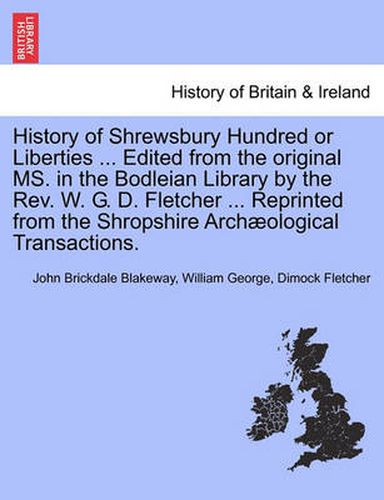 BRITISH LIBRARY

History of Britain & Ireland

History of Shrewsbury Hundred or Liberties ... Edited from the original MS. in the Bodleian Library by the Rev. W. G. D. Fletcher ... Reprinted from the Shropshire Archæological Transactions.

John Brickdale Blakeway, William George, Dimock Fletcher